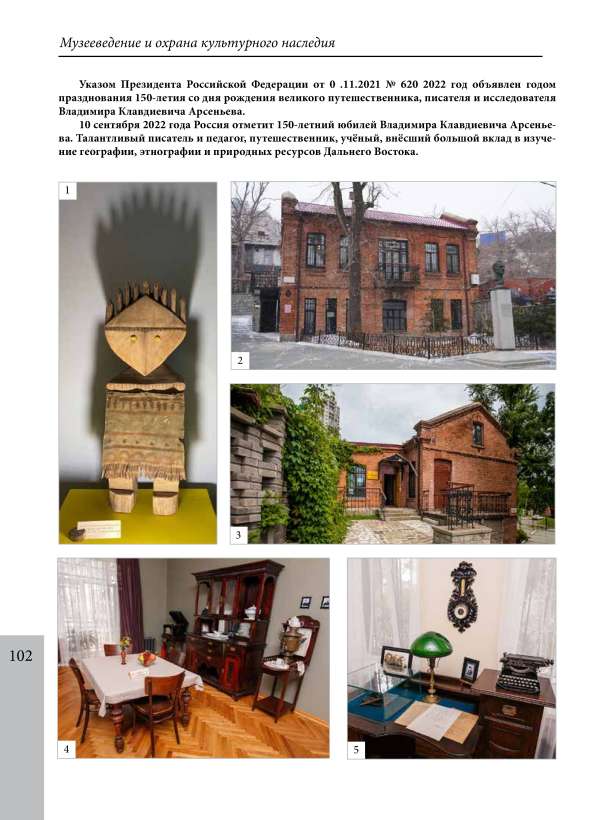 Музееведение и охрана культурного наследия

Указом Президента Российской Федерации от 0 .11.2021 № 620 2022 год объявлен годом празднования 150-летия со дня рождения великого путешественника, писателя и исследователя Владимира Клавдиевича Арсеньева.

10 сентября 2022 года Россия отметит 150-летний юбилей Владимира Клавдиевича Арсеньева. Талантливый писатель и педагог, путешественник, учёный, внёсший большой вклад в изучение географии, этнографии и природных ресурсов Дальнего Востока.

1

2

3

4

5

102